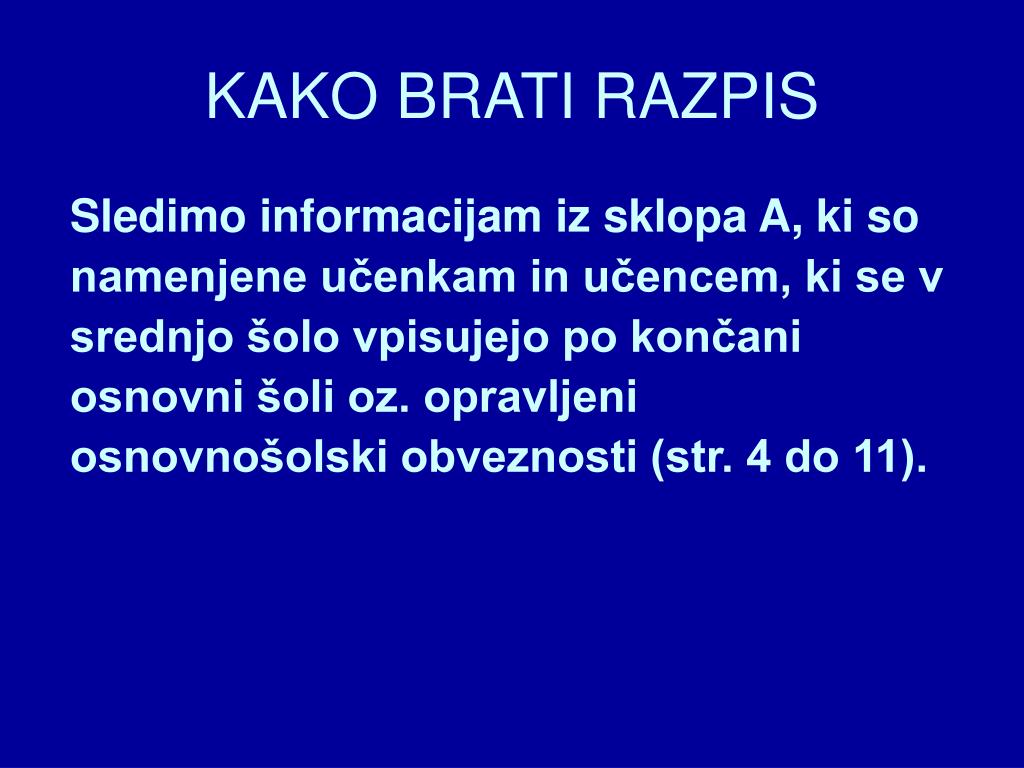 KAKO BRATI RAZPIS

Sledimo informacijam iz sklopa A, ki so namenjene učenkam in učencem, ki se v srednjo šolo vpisujejo po končani osnovni šoli oz. opravljeni osnovnošolski obveznosti (str. 4 do 11).